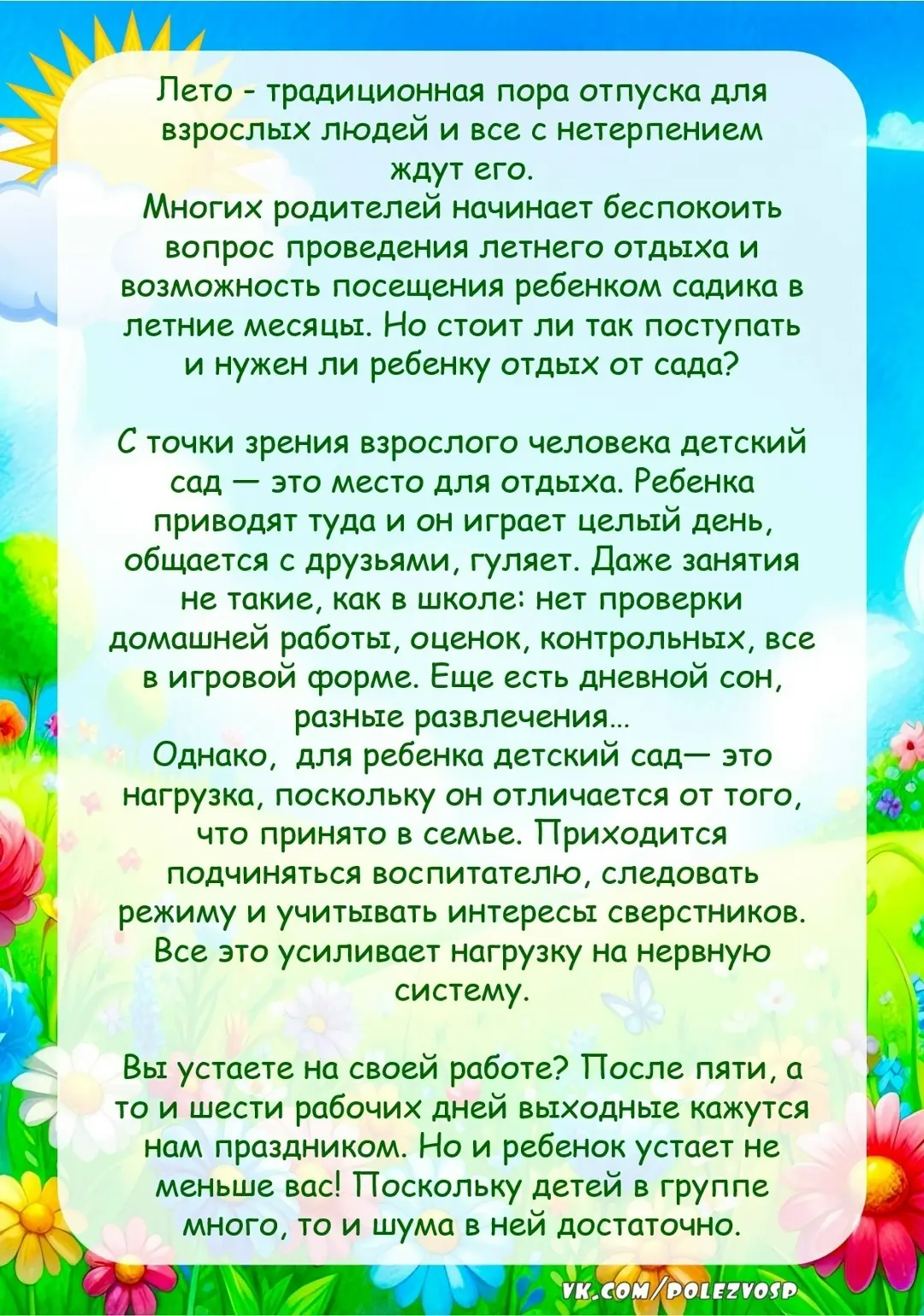 Лето - традиционная пора отпуска для взрослых людей и все с нетерпением ждут его.
Многих родителей начинает беспокоить вопрос проведения летнего отдыха и возможность посещения ребенком садика в летние месяцы. Но стоит ли так поступать и нужен ли ребенку отдых от сада?

С точки зрения взрослого человека детский сад — это место для отдыха. Ребенка приводят туда и он играет целый день, общается с друзьями, гуляет. Даже занятия не такие, как в школе: нет проверки домашней работы, оценок, контрольных, все в игровой форме. Еще есть дневной сон, разные развлечения...
Однако, для ребенка детский сад— это нагрузка, поскольку он отличается от того, что принято в семье. Приходится подчиняться воспитателю, следовать режиму и учитывать интересы сверстников. Все это усиливает нагрузку на нервную систему.

Вы устаете на своей работе? После пяти, а то и шести рабочих дней выходные кажутся нам праздником. Но и ребенок устает не меньше вас! Поскольку детей в группе много, то и шума в ней достаточно.

VK.COM/POLEZVOSP